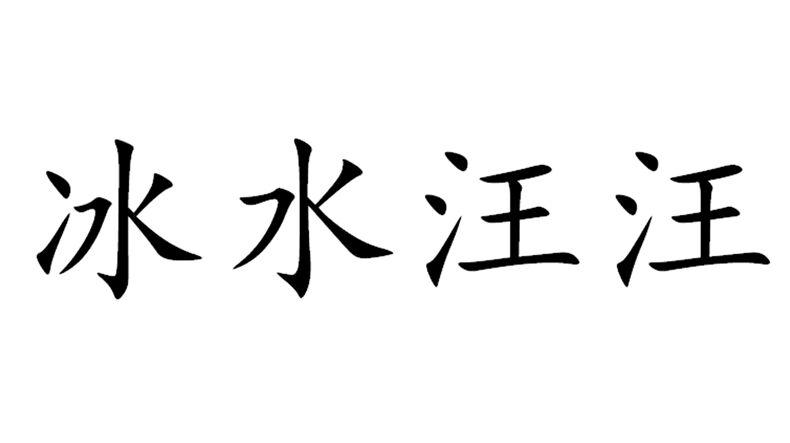 冰水汪汪